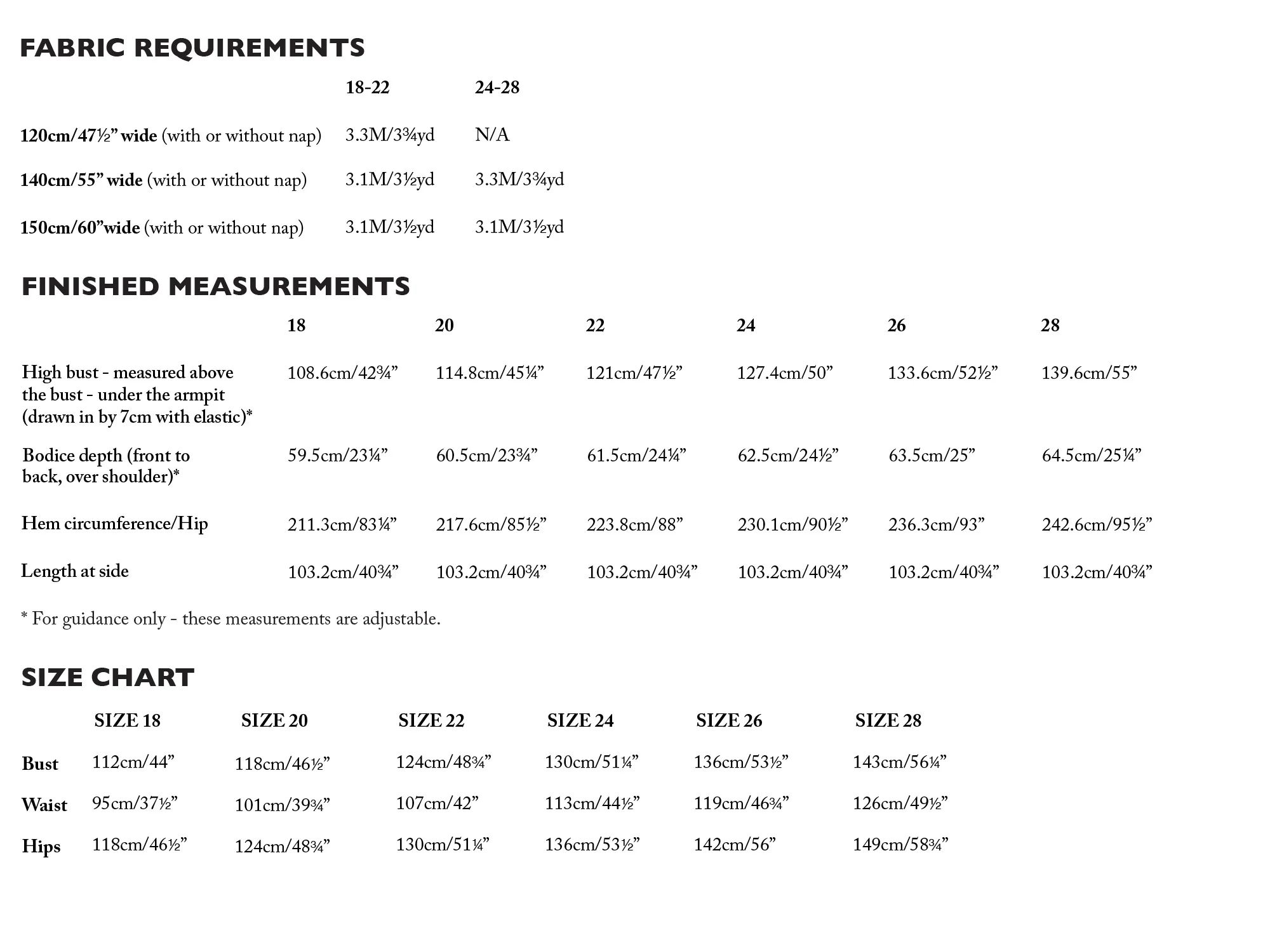 FABRIC REQUIREMENTS

|  | 18-22 | 24-28 |
|---|---|---|
| 120cm/47½" wide (with or without nap) | 3.3M/3¾yd | N/A |
| 140cm/55" wide (with or without nap) | 3.1M/3½yd | 3.3M/3¾yd |
| 150cm/60"wide (with or without nap) | 3.1M/3½yd | 3.1M/3½yd |

FINISHED MEASUREMENTS

|  | 18 | 20 | 22 | 24 | 26 | 28 |
|---|---|---|---|---|---|---|
| High bust - measured above the bust - under the armpit (drawn in by 7cm with elastic)* | 108.6cm/42¾" | 114.8cm/45¼" | 121cm/47½" | 127.4cm/50" | 133.6cm/52½" | 139.6cm/55" |
| Bodice depth (front to back, over shoulder)* | 59.5cm/23¼" | 60.5cm/23¾" | 61.5cm/24¼" | 62.5cm/24½" | 63.5cm/25" | 64.5cm/25¼" |
| Hem circumference/Hip | 211.3cm/83¼" | 217.6cm/85½" | 223.8cm/88" | 230.1cm/90½" | 236.3cm/93" | 242.6cm/95½" |
| Length at side | 103.2cm/40¾" | 103.2cm/40¾" | 103.2cm/40¾" | 103.2cm/40¾" | 103.2cm/40¾" | 103.2cm/40¾" |

* For guidance only - these measurements are adjustable.

SIZE CHART

|  | SIZE 18 | SIZE 20 | SIZE 22 | SIZE 24 | SIZE 26 | SIZE 28 |
|---|---|---|---|---|---|---|
| Bust | 112cm/44" | 118cm/46½" | 124cm/48¾" | 130cm/51¼" | 136cm/53½" | 143cm/56¼" |
| Waist | 95cm/37½" | 101cm/39¾" | 107cm/42" | 113cm/44½" | 119cm/46¾" | 126cm/49½" |
| Hips | 118cm/46½" | 124cm/48¾" | 130cm/51¼" | 136cm/53½" | 142cm/56" | 149cm/58¾" |